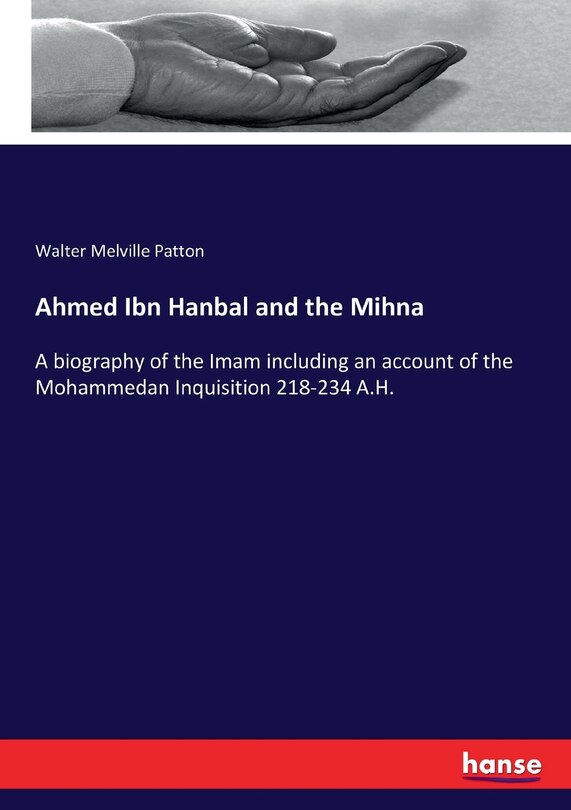 Walter Melville Patton

Ahmed Ibn Hanbal and the Mihna

A biography of the Imam including an account of the Mohammedan Inquisition 218-234 A.H.

hanse